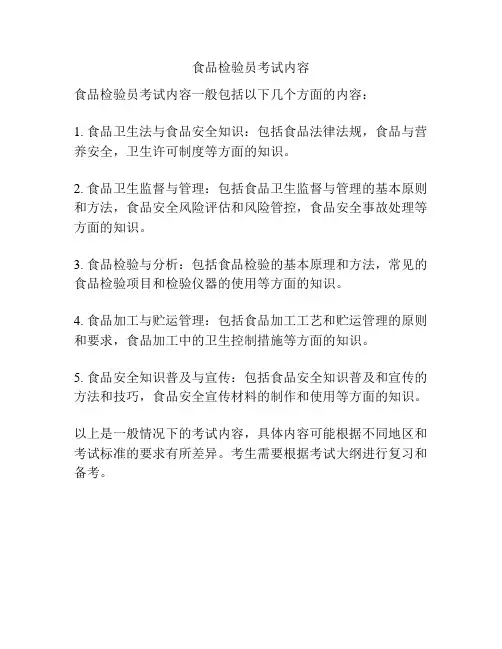 食品检验员考试内容

食品检验员考试内容一般包括以下几个方面的内容：

1. 食品卫生法与食品安全知识：包括食品法律法规，食品与营养安全，卫生许可制度等方面的知识。

2. 食品卫生监督与管理：包括食品卫生监督与管理的基本原则和方法，食品安全风险评估和风险管控，食品安全事故处理等方面的知识。

3. 食品检验与分析：包括食品检验的基本原理和方法，常见的食品检验项目和检验仪器的使用等方面的知识。

4. 食品加工与贮运管理：包括食品加工工艺和贮运管理的原则和要求，食品加工中的卫生控制措施等方面的知识。

5. 食品安全知识普及与宣传：包括食品安全知识普及和宣传的方法和技巧，食品安全宣传材料的制作和使用等方面的知识。

以上是一般情况下的考试内容，具体内容可能根据不同地区和考试标准的要求有所差异。考生需要根据考试大纲进行复习和备考。